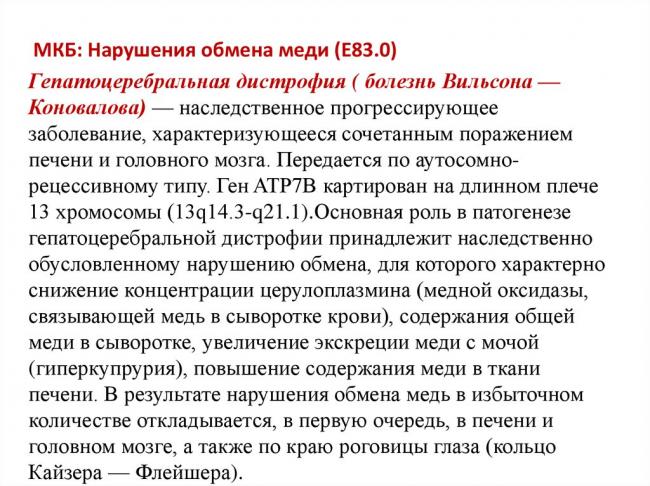 МКБ: Нарушения обмена меди (E83.0)

Гепатоцеребральная дистрофия ( болезнь Вильсона — Коновалова) — наследственное прогрессирующее заболевание, характеризующееся сочетанным поражением печени и головного мозга. Передается по аутосомно-рецессивному типу. Ген ATP7B картирован на длинном плече 13 хромосомы (13q14.3-q21.1).Основная роль в патогенезе гепатоцеребральной дистрофии принадлежит наследственно обусловленному нарушению обмена, для которого характерно снижение концентрации церулоплазмина (медной оксидазы, связывающей медь в сыворотке крови), содержания общей меди в сыворотке, увеличение экскреции меди с мочой (гиперкупрурия), повышение содержания меди в ткани печени. В результате нарушения обмена медь в избыточном количестве откладывается, в первую очередь, в печени и головном мозге, а также по краю роговицы глаза (кольцо Кайзера — Флейшера).